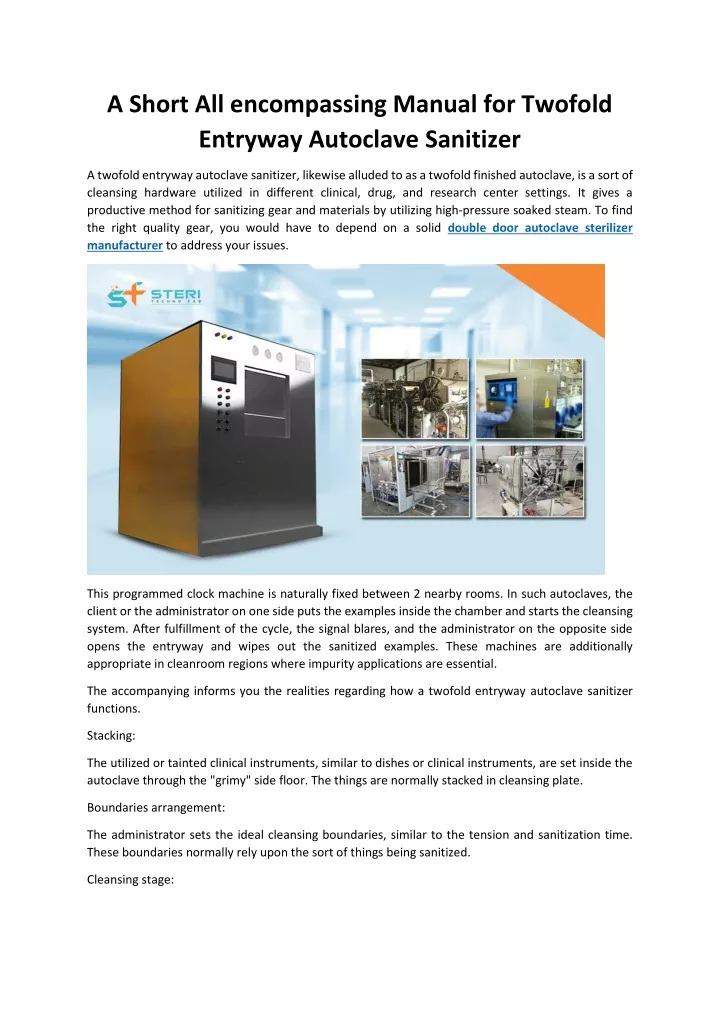 A Short All encompassing Manual for Twofold Entryway Autoclave Sanitizer

A twofold entryway autoclave sanitizer, likewise alluded to as a twofold finished autoclave, is a sort of cleansing hardware utilized in different clinical, drug, and research center settings. It gives a productive method for sanitizing gear and materials by utilizing high-pressure soaked steam. To find the right quality gear, you would have to depend on a solid double door autoclave sterilizer manufacturer to address your issues.

STERI TECHNO FAB

This programmed clock machine is naturally fixed between 2 nearby rooms. In such autoclaves, the client or the administrator on one side puts the examples inside the chamber and starts the cleansing system. After fulfillment of the cycle, the signal blares, and the administrator on the opposite side opens the entryway and wipes out the sanitized examples. These machines are additionally appropriate in cleanroom regions where impurity applications are essential.

The accompanying informs you the realities regarding how a twofold entryway autoclave sanitizer functions.

Stacking:

The utilized or tainted clinical instruments, similar to dishes or clinical instruments, are set inside the autoclave through the "grimy" side floor. The things are normally stacked in cleansing plate.

Boundaries arrangement:

The administrator sets the ideal cleansing boundaries, similar to the tension and sanitization time. These boundaries normally rely upon the sort of things being sanitized.

Cleansing stage: